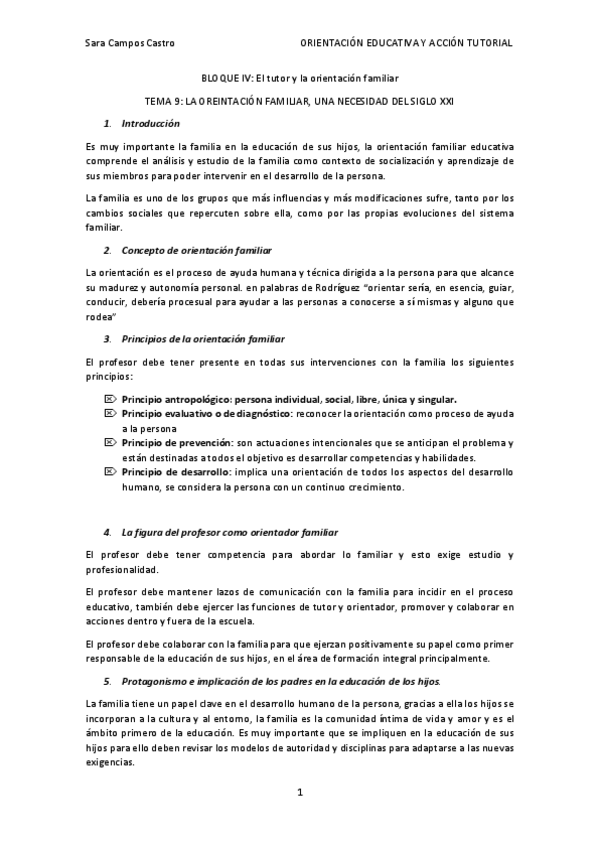 Sara Campos Castro ORIENTACIÓN EDUCATIVA Y ACCIÓN TUTORIAL

BLOQUE IV: El tutor y la orientación familiar

TEMA 9: LA OREINTACIÓN FAMILIAR, UNA NECESIDAD DEL SIGLO XXI

1. Introducción

Es muy importante la familia en la educación de sus hijos, la orientación familiar educativa comprende el análisis y estudio de la familia como contexto de socialización y aprendizaje de sus miembros para poder intervenir en el desarrollo de la persona.

La familia es uno de los grupos que más influencias y más modificaciones sufre, tanto por los cambios sociales que repercuten sobre ella, como por las propias evoluciones del sistema familiar.

2. Concepto de orientación familiar

La orientación es el proceso de ayuda humana y técnica dirigida a la persona para que alcance su madurez y autonomía personal. en palabras de Rodríguez "orientar sería, en esencia, guiar, conducir, debería procesual para ayudar a las personas a conocerse a sí mismas y alguno que rodea"

3. Principios de la orientación familiar

El profesor debe tener presente en todas sus intervenciones con la familia los siguientes principios:

Principio antropológico: persona individual, social, libre, única y singular.
Principio evaluativo o de diagnóstico: reconocer la orientación como proceso de ayuda a la persona
Principio de prevención: son actuaciones intencionales que se anticipan el problema y están destinadas a todos el objetivo es desarrollar competencias y habilidades.
Principio de desarrollo: implica una orientación de todos los aspectos del desarrollo humano, se considera la persona con un continuo crecimiento.

4. La figura del profesor como orientador familiar

El profesor debe tener competencia para abordar lo familiar y esto exige estudio y profesionalidad.

El profesor debe mantener lazos de comunicación con la familia para incidir en el proceso educativo, también debe ejercer las funciones de tutor y orientador, promover y colaborar en acciones dentro y fuera de la escuela.

El profesor debe colaborar con la familia para que ejerzan positivamente su papel como primer responsable de la educación de sus hijos, en el área de formación integral principalmente.

5. Protagonismo e implicación de los padres en la educación de los hijos.

La familia tiene un papel clave en el desarrollo humano de la persona, gracias a ella los hijos se incorporan a la cultura y al entorno, la familia es la comunidad íntima de vida y amor y es el ámbito primero de la educación. Es muy importante que se impliquen en la educación de sus hijos para ello deben revisar los modelos de autoridad y disciplinas para adaptarse a las nuevas exigencias.

1